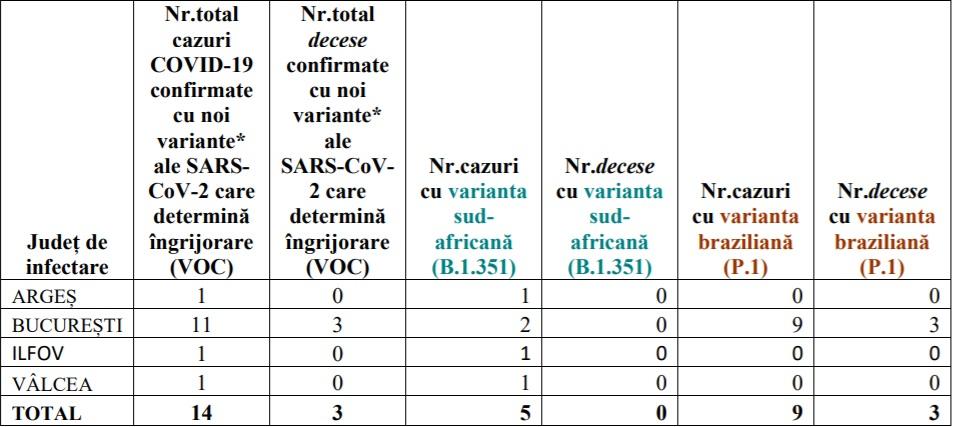 | Județ de infectare | Nr.total cazuri COVID-19 confirmate cu noi variante* ale SARS-CoV-2 care determină îngrijorare (VOC) | Nr.total decese confirmate cu noi variante* ale SARS-CoV-2 care determină îngrijorare (VOC) | Nr.cazuri cu varianta sud-africană (B.1.351) | Nr.decese cu varianta sud-africană (B.1.351) | Nr.cazuri cu varianta braziliană (P.1) | Nr.decese cu varianta braziliană (P.1) |
|---|---|---|---|---|---|---|
| ARGEȘ | 1 | 0 | 1 | 0 | 0 | 0 |
| BUCUREȘTI | 11 | 3 | 2 | 0 | 9 | 3 |
| ILFOV | 1 | 0 | 1 | 0 | 0 | 0 |
| VÂLCEA | 1 | 0 | 1 | 0 | 0 | 0 |
| TOTAL | 14 | 3 | 5 | 0 | 9 | 3 |